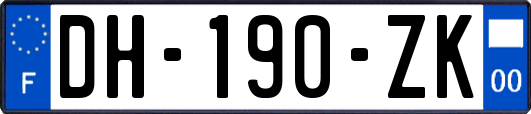 F
DH-190-ZK
00